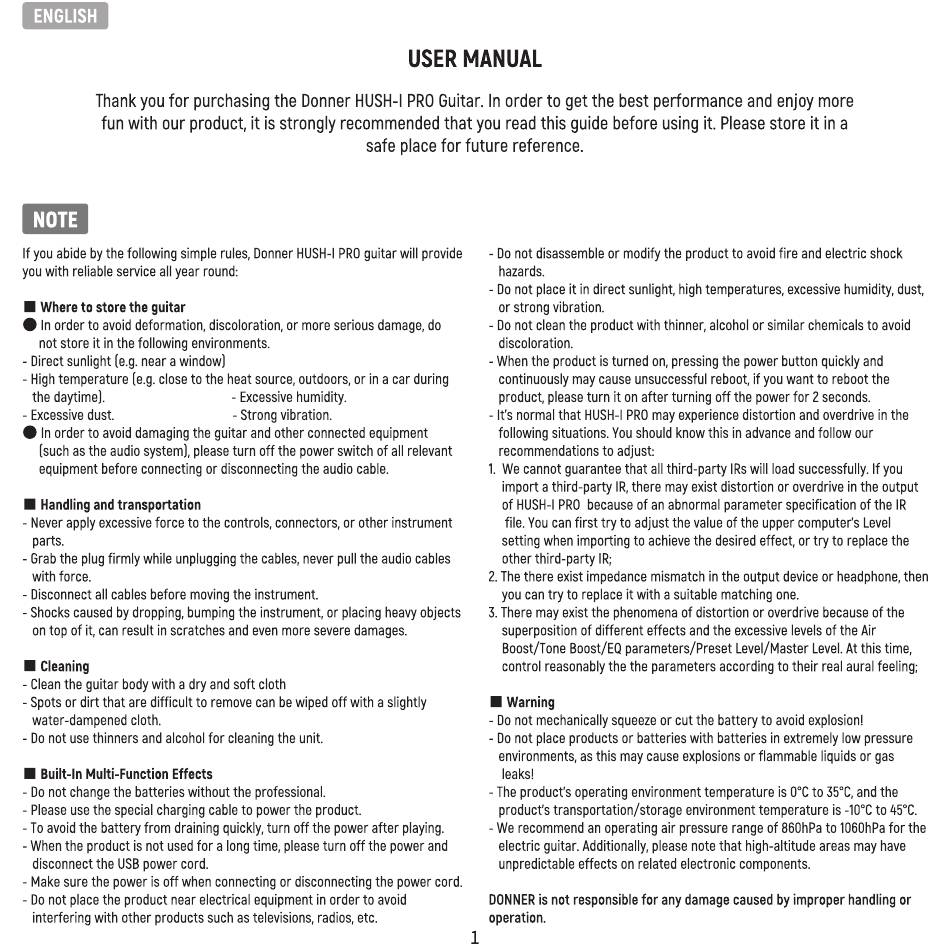 ENGLISH

USER MANUAL

Thank you for purchasing the Donner HUSH-I PRO Guitar. In order to get the best performance and enjoy more fun with our product, it is strongly recommended that you read this guide before using it. Please store it in a safe place for future reference.

NOTE

If you abide by the following simple rules, Donner HUSH-I PRO guitar will provide you with reliable service all year round:

■ Where to store the guitar
● In order to avoid deformation, discoloration, or more serious damage, do not store it in the following environments.
- Direct sunlight (e.g. near a window)
- High temperature (e.g. close to the heat source, outdoors, or in a car during the daytime).
- Excessive humidity.
- Excessive dust.
- Strong vibration.
● In order to avoid damaging the guitar and other connected equipment (such as the audio system), please turn off the power switch of all relevant equipment before connecting or disconnecting the audio cable.

■ Handling and transportation
- Never apply excessive force to the controls, connectors, or other instrument parts.
- Grab the plug firmly while unplugging the cables, never pull the audio cables with force.
- Disconnect all cables before moving the instrument.
- Shocks caused by dropping, bumping the instrument, or placing heavy objects on top of it, can result in scratches and even more severe damages.

■ Cleaning
- Clean the guitar body with a dry and soft cloth
- Spots or dirt that are difficult to remove can be wiped off with a slightly water-dampened cloth.
- Do not use thinners and alcohol for cleaning the unit.

■ Built-In Multi-Function Effects
- Do not change the batteries without the professional.
- Please use the special charging cable to power the product.
- To avoid the battery from draining quickly, turn off the power after playing.
- When the product is not used for a long time, please turn off the power and disconnect the USB power cord.
- Make sure the power is off when connecting or disconnecting the power cord.
- Do not place the product near electrical equipment in order to avoid interfering with other products such as televisions, radios, etc.

- Do not disassemble or modify the product to avoid fire and electric shock hazards.
- Do not place it in direct sunlight, high temperatures, excessive humidity, dust, or strong vibration.
- Do not clean the product with thinner, alcohol or similar chemicals to avoid discoloration.
- When the product is turned on, pressing the power button quickly and continuously may cause unsuccessful reboot, if you want to reboot the product, please turn it on after turning off the power for 2 seconds.
- It's normal that HUSH-I PRO may experience distortion and overdrive in the following situations. You should know this in advance and follow our recommendations to adjust:
1. We cannot guarantee that all third-party IRs will load successfully. If you import a third-party IR, there may exist distortion or overdrive in the output of HUSH-I PRO because of an abnormal parameter specification of the IR file. You can first try to adjust the value of the upper computer's Level setting when importing to achieve the desired effect, or try to replace the other third-party IR;
2. The there exist impedance mismatch in the output device or headphone, then you can try to replace it with a suitable matching one.
3. There may exist the phenomena of distortion or overdrive because of the superposition of different effects and the excessive levels of the Air Boost/Tone Boost/EQ parameters/Preset Level/Master Level. At this time, control reasonably the the parameters according to their real aural feeling;

■ Warning
- Do not mechanically squeeze or cut the battery to avoid explosion!
- Do not place products or batteries with batteries in extremely low pressure environments, as this may cause explosions or flammable liquids or gas leaks!
- The product's operating environment temperature is 0°C to 35°C, and the product's transportation/storage environment temperature is -10°C to 45°C.
- We recommend an operating air pressure range of 860hPa to 1060hPa for the electric guitar. Additionally, please note that high-altitude areas may have unpredictable effects on related electronic components.

DONNER is not responsible for any damage caused by improper handling or operation.

1